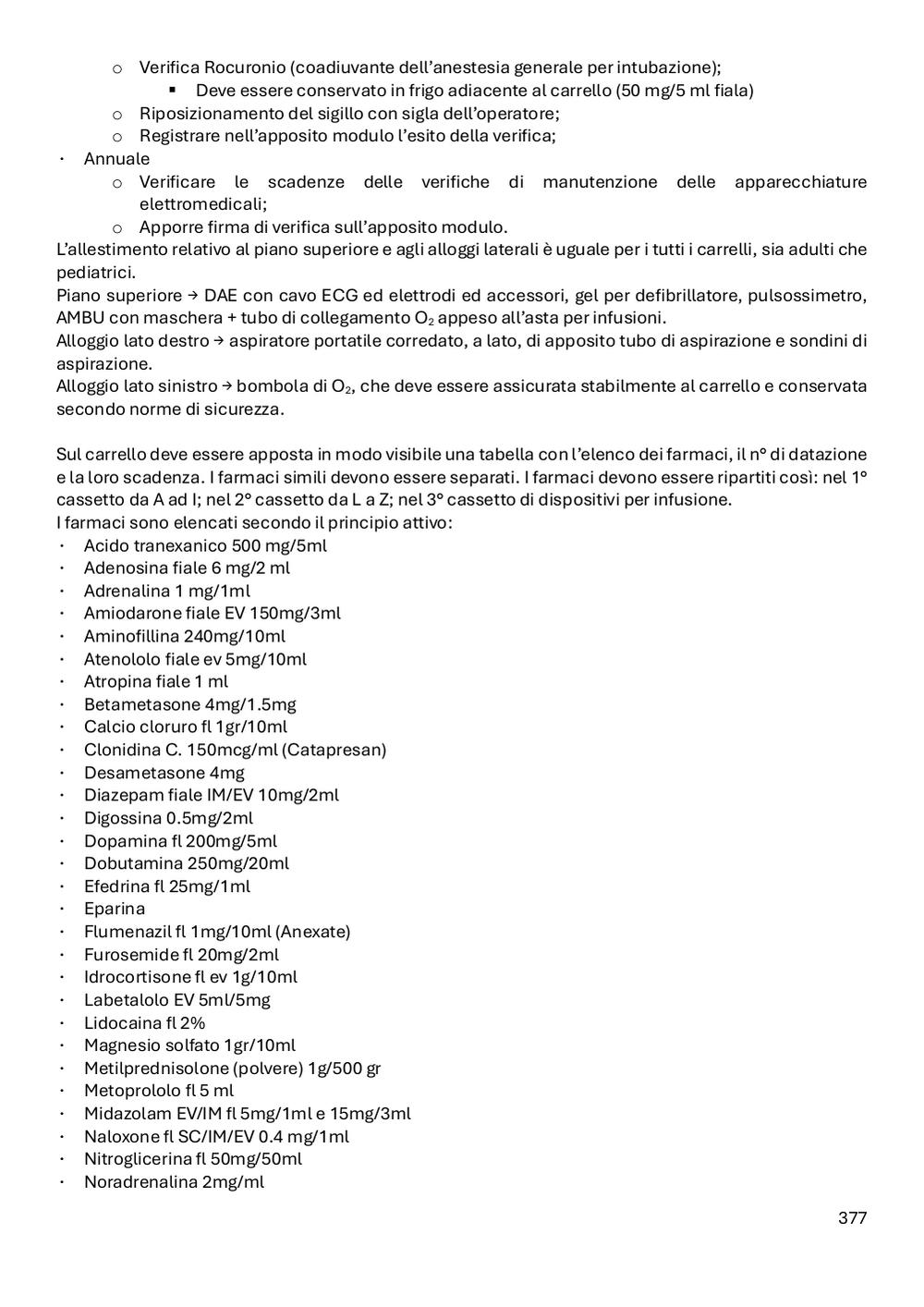 o Verifica Rocuronio (coadiuvante dell'anestesia generale per intubazione);
▪ Deve essere conservato in frigo adiacente al carrello (50 mg/5 ml fiala)
o Riposizionamento del sigillo con sigla dell'operatore;
o Registrare nell'apposito modulo l'esito della verifica;
· Annuale
o Verificare le scadenze delle verifiche di manutenzione delle apparecchiature elettromedicali;
o Apporre firma di verifica sull'apposito modulo.
L'allestimento relativo al piano superiore e agli alloggi laterali è uguale per i tutti i carrelli, sia adulti che pediatrici.
Piano superiore → DAE con cavo ECG ed elettrodi ed accessori, gel per defibrillatore, pulsossimetro, AMBU con maschera + tubo di collegamento $O_2$ appeso all'asta per infusioni.
Alloggio lato destro → aspiratore portatile corredato, a lato, di apposito tubo di aspirazione e sondini di aspirazione.
Alloggio lato sinistro → bombola di $O_2$, che deve essere assicurata stabilmente al carrello e conservata secondo norme di sicurezza.

Sul carrello deve essere apposta in modo visibile una tabella con l'elenco dei farmaci, il n° di datazione e la loro scadenza. I farmaci simili devono essere separati. I farmaci devono essere ripartiti così: nel 1° cassetto da A ad I; nel 2° cassetto da L a Z; nel 3° cassetto di dispositivi per infusione.
I farmaci sono elencati secondo il principio attivo:
· Acido tranexanico 500 mg/5ml
· Adenosina fiale 6 mg/2 ml
· Adrenalina 1 mg/1ml
· Amiodarone fiale EV 150mg/3ml
· Aminofillina 240mg/10ml
· Atenololo fiale ev 5mg/10ml
· Atropina fiale 1 ml
· Betametasone 4mg/1.5mg
· Calcio cloruro fl 1gr/10ml
· Clonidina C. 150mcg/ml (Catapresan)
· Desametasone 4mg
· Diazepam fiale IM/EV 10mg/2ml
· Digossina 0.5mg/2ml
· Dopamina fl 200mg/5ml
· Dobutamina 250mg/20ml
· Efedrina fl 25mg/1ml
· Eparina
· Flumenazil fl 1mg/10ml (Anexate)
· Furosemide fl 20mg/2ml
· Idrocortisone fl ev 1g/10ml
· Labetalolo EV 5ml/5mg
· Lidocaina fl 2%
· Magnesio solfato 1gr/10ml
· Metilprednisolone (polvere) 1g/500 gr
· Metoprololo fl 5 ml
· Midazolam EV/IM fl 5mg/1ml e 15mg/3ml
· Naloxone fl SC/IM/EV 0.4 mg/1ml
· Nitroglicerina fl 50mg/50ml
· Noradrenalina 2mg/ml

377